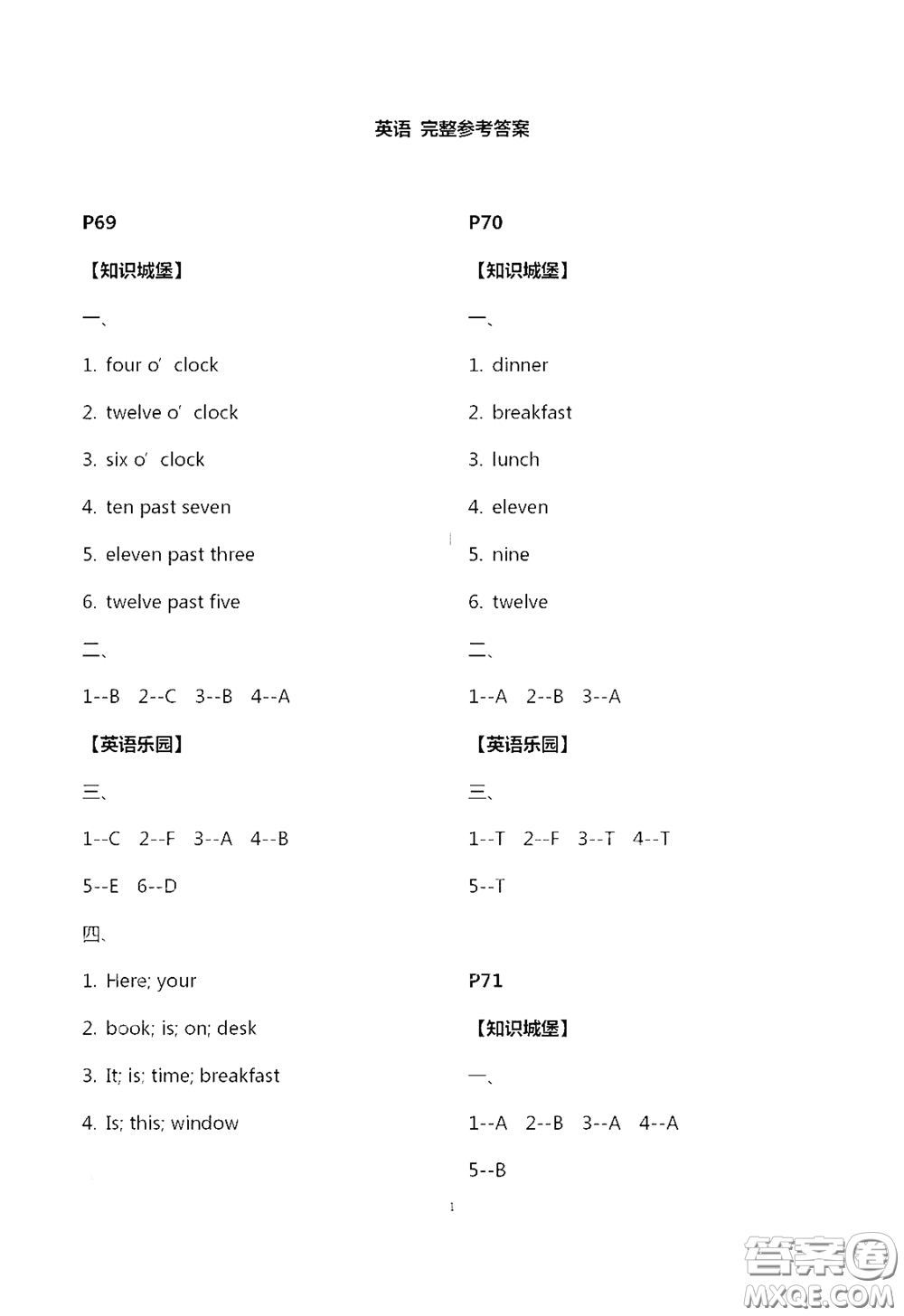 英语 完整参考答案

P69

【知识城堡】

一、

1. four o' clock

2. twelve o' clock

3. six o' clock

4. ten past seven

5. eleven past three

6. twelve past five

二、

1--B 2--C 3--B 4--A

【英语乐园】

三、

1--C 2--F 3--A 4--B

5--E 6--D

四、

1. Here; your

2. book; is; on; desk

3. It; is; time; breakfast

4. Is; this; window

P70

【知识城堡】

一、

1. dinner

2. breakfast

3. lunch

4. eleven

5. nine

6. twelve

二、

1--A 2--B 3--A

【英语乐园】

三、

1--T 2--F 3--T 4--T

5--T

P71

【知识城堡】

一、

1--A 2--B 3--A 4--A

5--B

1

答案圈
MXQE.COM